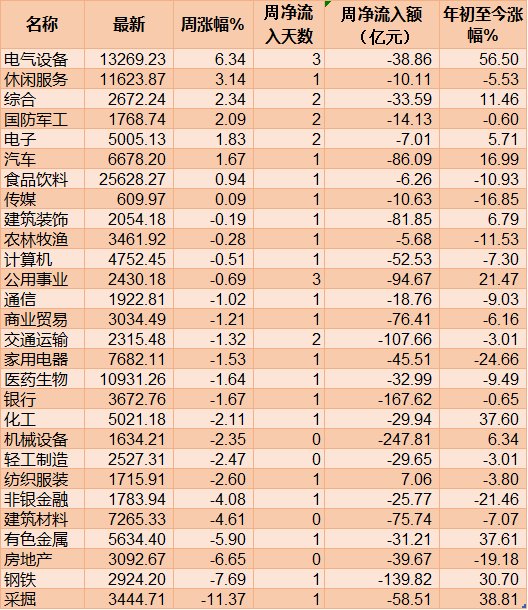 | 名称 | 最新 | 周涨幅% | 周净流入天数 | 周净流入额（亿元） | 年初至今涨幅% |
|---|---|---|---|---|---|
| 电气设备 | 13269.23 | 6.34 | 3 | -38.86 | 56.50 |
| 休闲服务 | 11623.87 | 3.14 | 1 | -10.11 | -5.53 |
| 综合 | 2672.24 | 2.34 | 2 | -33.59 | 11.46 |
| 国防军工 | 1768.74 | 2.09 | 2 | -14.13 | -0.60 |
| 电子 | 5005.13 | 1.83 | 2 | -7.01 | 5.71 |
| 汽车 | 6678.20 | 1.67 | 1 | -86.09 | 16.99 |
| 食品饮料 | 25628.27 | 0.94 | 1 | -6.26 | -10.93 |
| 传媒 | 609.97 | 0.09 | 1 | -10.63 | -16.85 |
| 建筑装饰 | 2054.18 | -0.19 | 1 | -81.85 | 6.79 |
| 农林牧渔 | 3461.92 | -0.28 | 1 | -5.68 | -11.53 |
| 计算机 | 4752.45 | -0.51 | 1 | -52.53 | -7.30 |
| 公用事业 | 2430.18 | -0.69 | 3 | -94.67 | 21.47 |
| 通信 | 1922.81 | -1.02 | 1 | -18.76 | -9.03 |
| 商业贸易 | 3034.49 | -1.21 | 1 | -76.41 | -6.16 |
| 交通运输 | 2315.48 | -1.32 | 2 | -107.66 | -3.01 |
| 家用电器 | 7682.11 | -1.53 | 1 | -45.51 | -24.66 |
| 医药生物 | 10931.26 | -1.64 | 1 | -32.99 | -9.49 |
| 银行 | 3672.76 | -1.67 | 1 | -167.62 | -0.65 |
| 化工 | 5021.18 | -2.11 | 1 | -29.94 | 37.60 |
| 机械设备 | 1634.21 | -2.35 | 0 | -247.81 | 6.34 |
| 轻工制造 | 2527.31 | -2.47 | 0 | -29.65 | -3.01 |
| 纺织服装 | 1715.91 | -2.60 | 1 | 7.06 | -3.80 |
| 非银金融 | 1783.94 | -4.08 | 1 | -25.77 | -21.46 |
| 建筑材料 | 7265.33 | -4.61 | 0 | -75.74 | -7.07 |
| 有色金属 | 5634.40 | -5.90 | 1 | -31.21 | 37.61 |
| 房地产 | 3092.67 | -6.65 | 0 | -39.67 | -19.18 |
| 钢铁 | 2924.20 | -7.69 | 1 | -139.82 | 30.70 |
| 采掘 | 3444.71 | -11.37 | 1 | -58.51 | 38.81 |